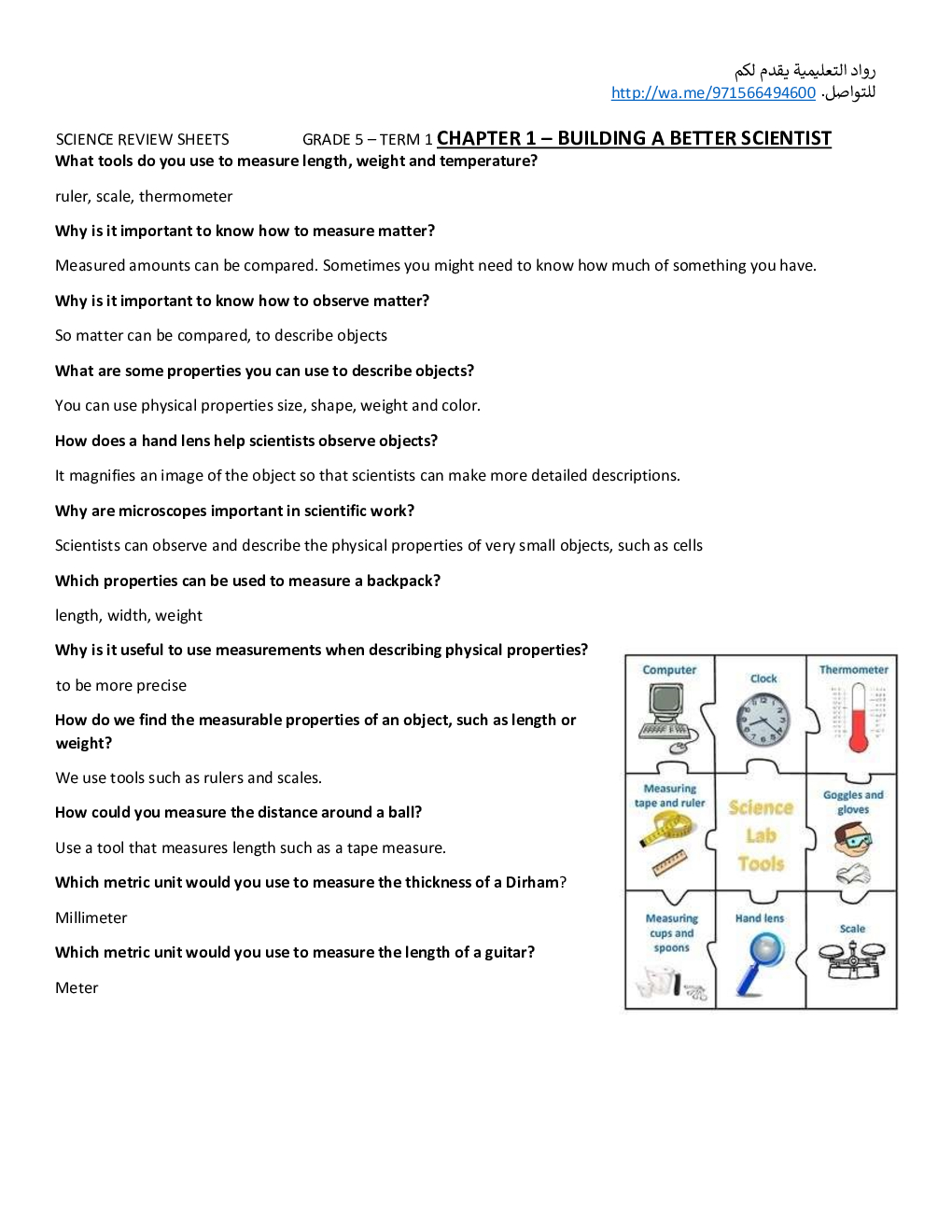 رواد التعليمية يقدم لكم
للتواصل. http://wa.me/971566494600

SCIENCE REVIEW SHEETS GRADE 5 – TERM 1 CHAPTER 1 – BUILDING A BETTER SCIENTIST

What tools do you use to measure length, weight and temperature?

ruler, scale, thermometer

Why is it important to know how to measure matter?

Measured amounts can be compared. Sometimes you might need to know how much of something you have.

Why is it important to know how to observe matter?

So matter can be compared, to describe objects

What are some properties you can use to describe objects?

You can use physical properties size, shape, weight and color.

How does a hand lens help scientists observe objects?

It magnifies an image of the object so that scientists can make more detailed descriptions.

Why are microscopes important in scientific work?

Scientists can observe and describe the physical properties of very small objects, such as cells

Which properties can be used to measure a backpack?

length, width, weight

Why is it useful to use measurements when describing physical properties?

to be more precise

How do we find the measurable properties of an object, such as length or weight?

We use tools such as rulers and scales.

How could you measure the distance around a ball?

Use a tool that measures length such as a tape measure.

Which metric unit would you use to measure the thickness of a Dirham?

Millimeter

Which metric unit would you use to measure the length of a guitar?

Meter

Computer
Clock
Thermometer
Measuring tape and ruler
Science Lab Tools
Goggles and gloves
Measuring cups and spoons
Hand lens
Scale